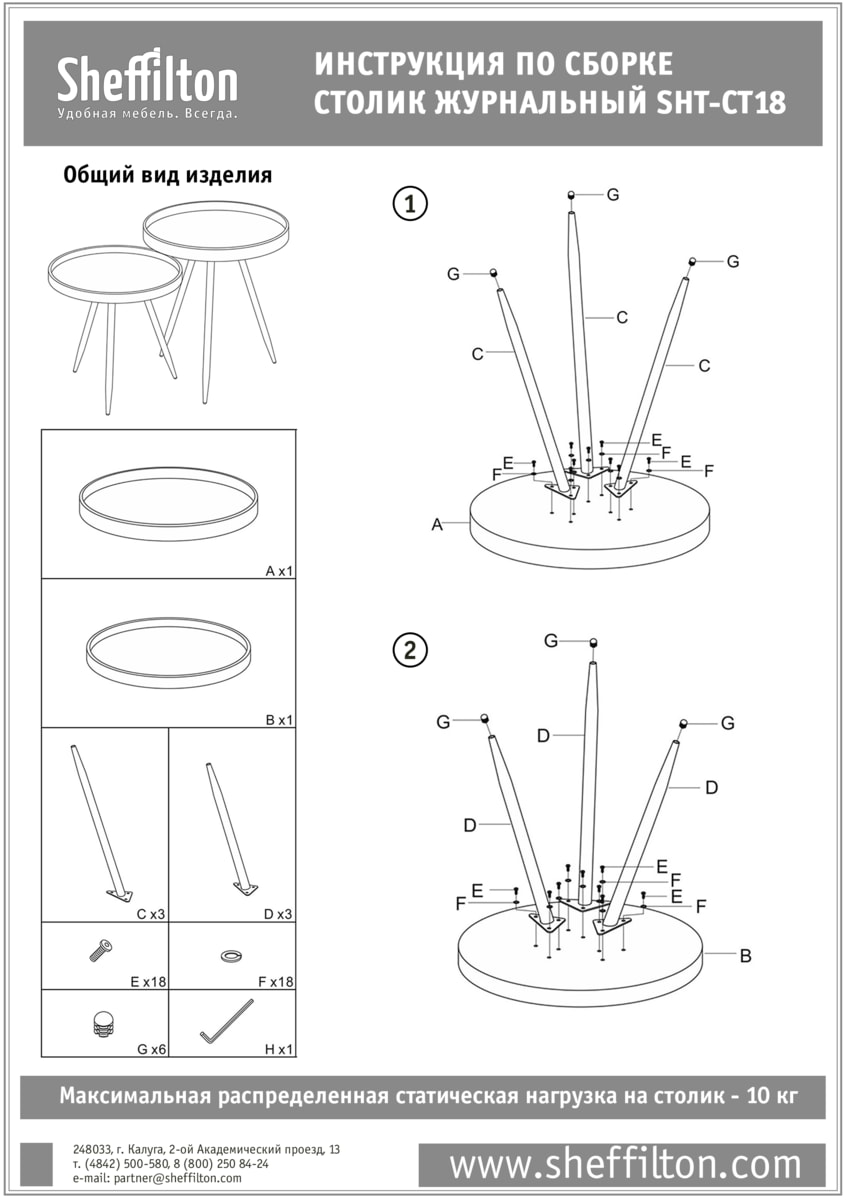 Sheffilton
Удобная мебель. Всегда.

ИНСТРУКЦИЯ ПО СБОРКЕ
СТОЛИК ЖУРНАЛЬНЫЙ SHT-CT18

Общий вид изделия

A x1

B x1

C x3

D x3

E x18

F x18

G x6

H x1

1

G
G
G
C
C
C
E
F
E
F
E
F
A

2

G
G
G
D
D
D
E
F
E
F
E
F
B

Максимальная распределенная статическая нагрузка на столик - 10 кг

248033, г. Калуга, 2-ой Академический проезд, 13
т. (4842) 500-580, 8 (800) 250 84-24
e-mail: partner@sheffilton.com

www.sheffilton.com